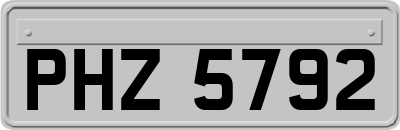 PHZ 5792